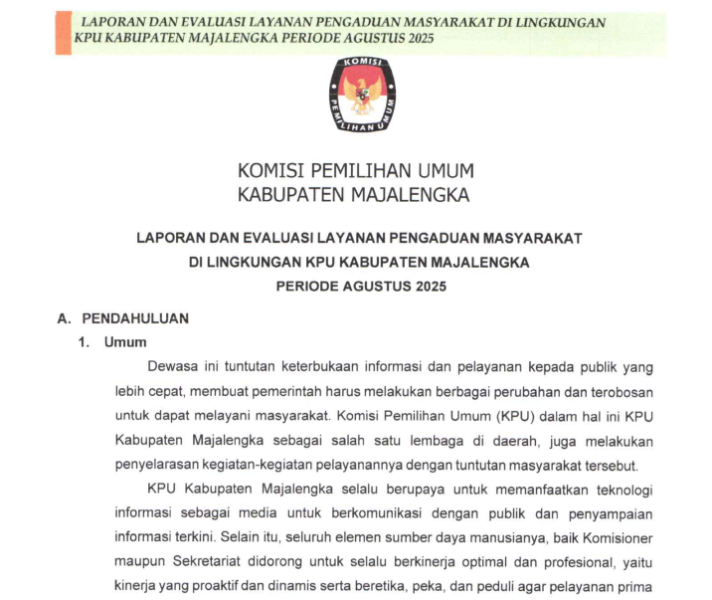 LAPORAN DAN EVALUASI LAYANAN PENGADUAN MASYARAKAT DI LINGKUNGAN KPU KABUPATEN MAJALENGKA PERIODE AGUSTUS 2025

KOMISI PEMILIHAN UMUM

KOMISI PEMILIHAN UMUM
KABUPATEN MAJALENGKA

LAPORAN DAN EVALUASI LAYANAN PENGADUAN MASYARAKAT
DI LINGKUNGAN KPU KABUPATEN MAJALENGKA
PERIODE AGUSTUS 2025

A. PENDAHULUAN

1. Umum

Dewasa ini tuntutan keterbukaan informasi dan pelayanan kepada publik yang lebih cepat, membuat pemerintah harus melakukan berbagai perubahan dan terobosan untuk dapat melayani masyarakat. Komisi Pemilihan Umum (KPU) dalam hal ini KPU Kabupaten Majalengka sebagai salah satu lembaga di daerah, juga melakukan penyelarasan kegiatan-kegiatan pelayanannya dengan tuntutan masyarakat tersebut.

KPU Kabupaten Majalengka selalu berupaya untuk memanfaatkan teknologi informasi sebagai media untuk berkomunikasi dengan publik dan penyampaian informasi terkini. Selain itu, seluruh elemen sumber daya manusianya, baik Komisioner maupun Sekretariat didorong untuk selalu berkinerja optimal dan profesional, yaitu kinerja yang proaktif dan dinamis serta beretika, peka, dan peduli agar pelayanan prima